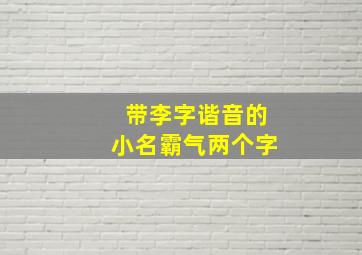 带李字谐音的
小名霸气两个字